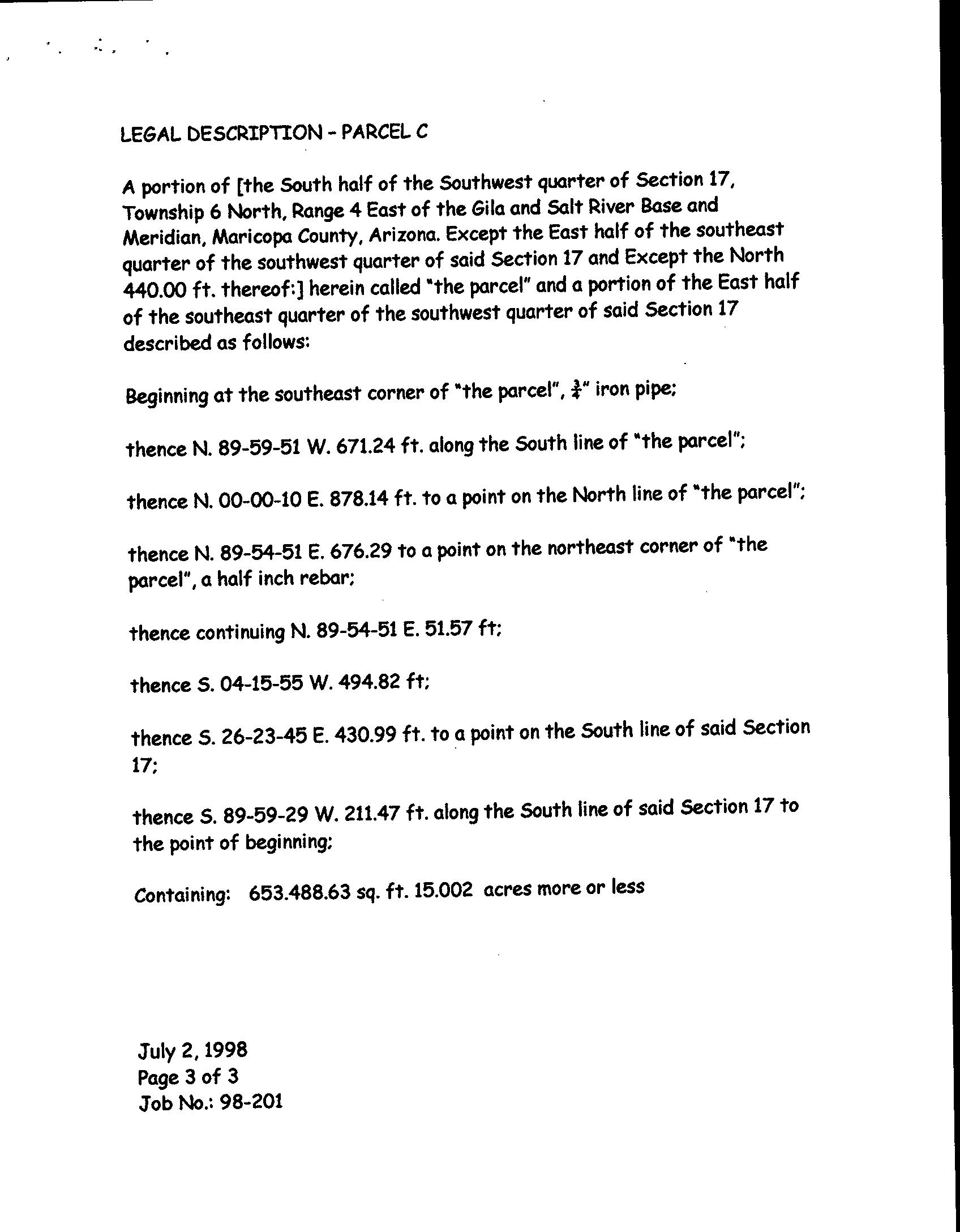 LEGAL DESCRIPTION - PARCEL C

A portion of [the South half of the Southwest quarter of Section 17, Township 6 North, Range 4 East of the Gila and Salt River Base and Meridian, Maricopa County, Arizona. Except the East half of the southeast quarter of the southwest quarter of said Section 17 and Except the North 440.00 ft. thereof:] herein called "the parcel" and a portion of the East half of the southeast quarter of the southwest quarter of said Section 17 described as follows:

Beginning at the southeast corner of "the parcel", $\frac{3}{4}$" iron pipe;

thence N. 89-59-51 W. 671.24 ft. along the South line of "the parcel";

thence N. 00-00-10 E. 878.14 ft. to a point on the North line of "the parcel";

thence N. 89-54-51 E. 676.29 to a point on the northeast corner of "the parcel", a half inch rebar;

thence continuing N. 89-54-51 E. 51.57 ft;

thence S. 04-15-55 W. 494.82 ft;

thence S. 26-23-45 E. 430.99 ft. to a point on the South line of said Section 17;

thence S. 89-59-29 W. 211.47 ft. along the South line of said Section 17 to the point of beginning;

Containing: 653.488.63 sq. ft. 15.002 acres more or less

July 2, 1998
Page 3 of 3
Job No.: 98-201